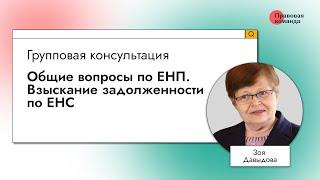 Правовая команда

Групповая консультация

Общие вопросы по ЕНП. Взыскание задолженности по ЕНС

Зоя Давыдова